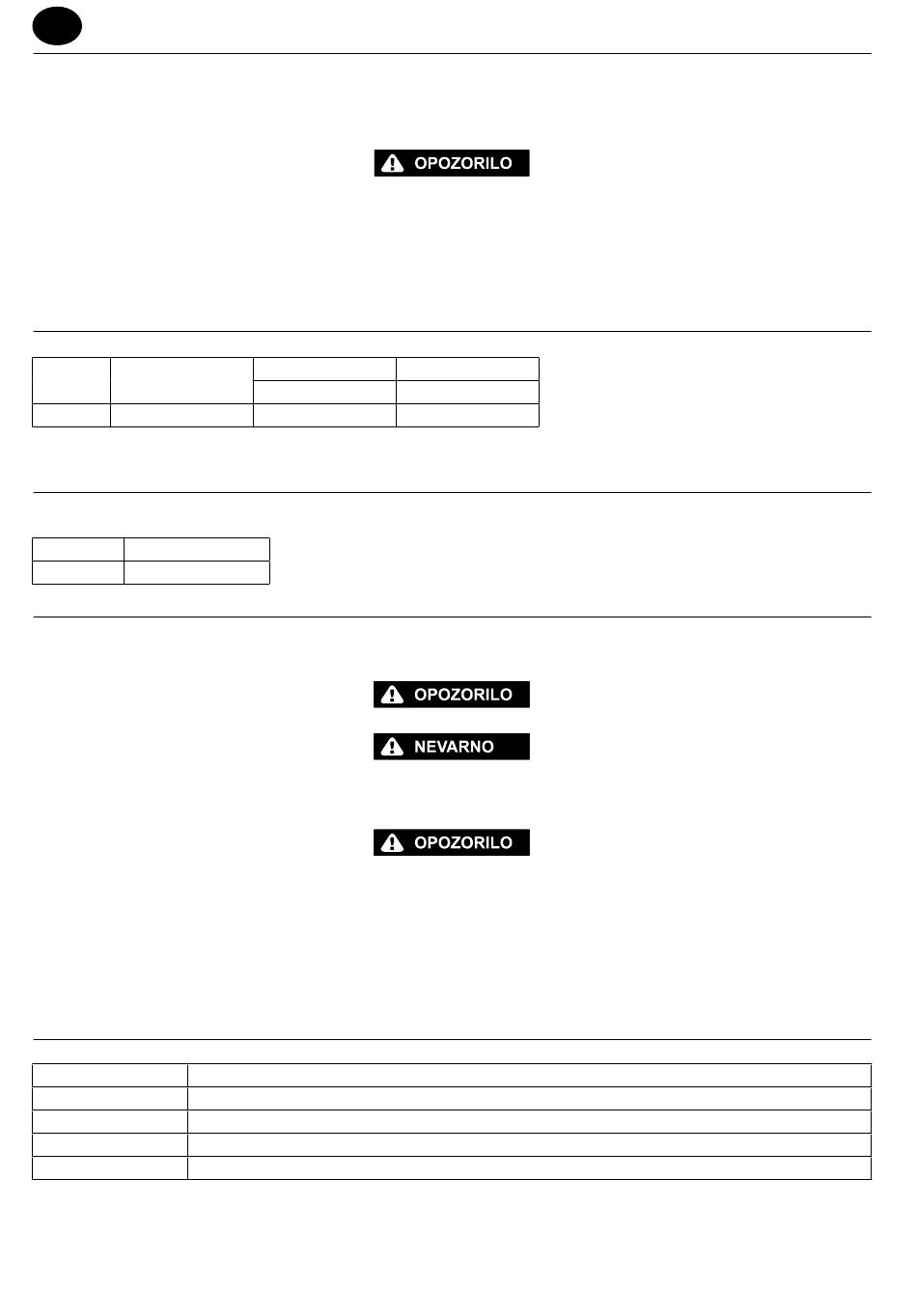 OPOZORILO

OPOZORILO

NEVARNO

OPOZORILO